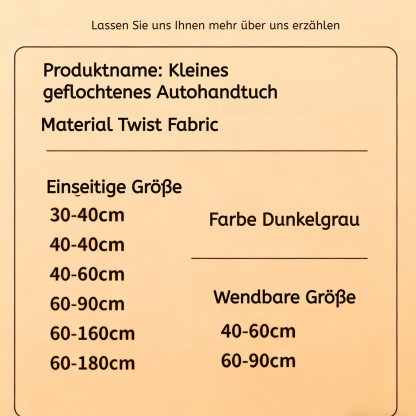 Lassen Sie uns Ihnen mehr über uns erzählen

Produktname: Kleines geflochtenes Autohandtuch

Material Twist Fabric

Einseitige Größe
30-40cm
40-40cm
40-60cm
60-90cm
60-160cm
60-180cm

Farbe Dunkelgrau

Wendbare Größe
40-60cm
60-90cm